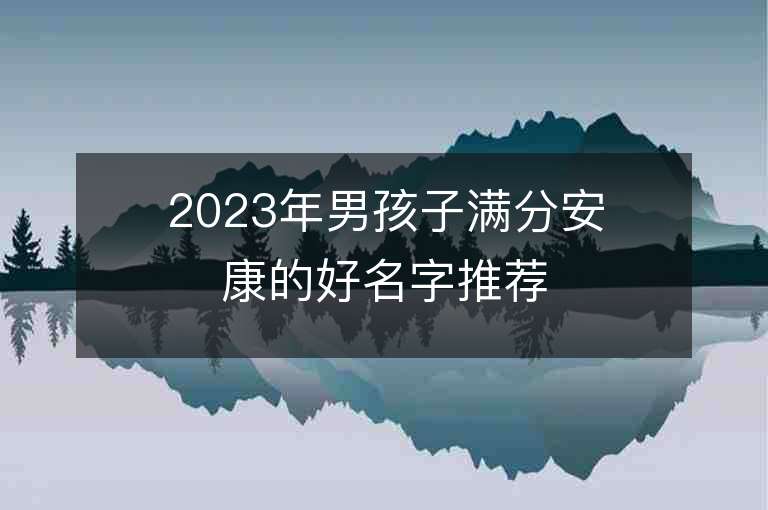 2023年男孩子满分安康的好名字推荐